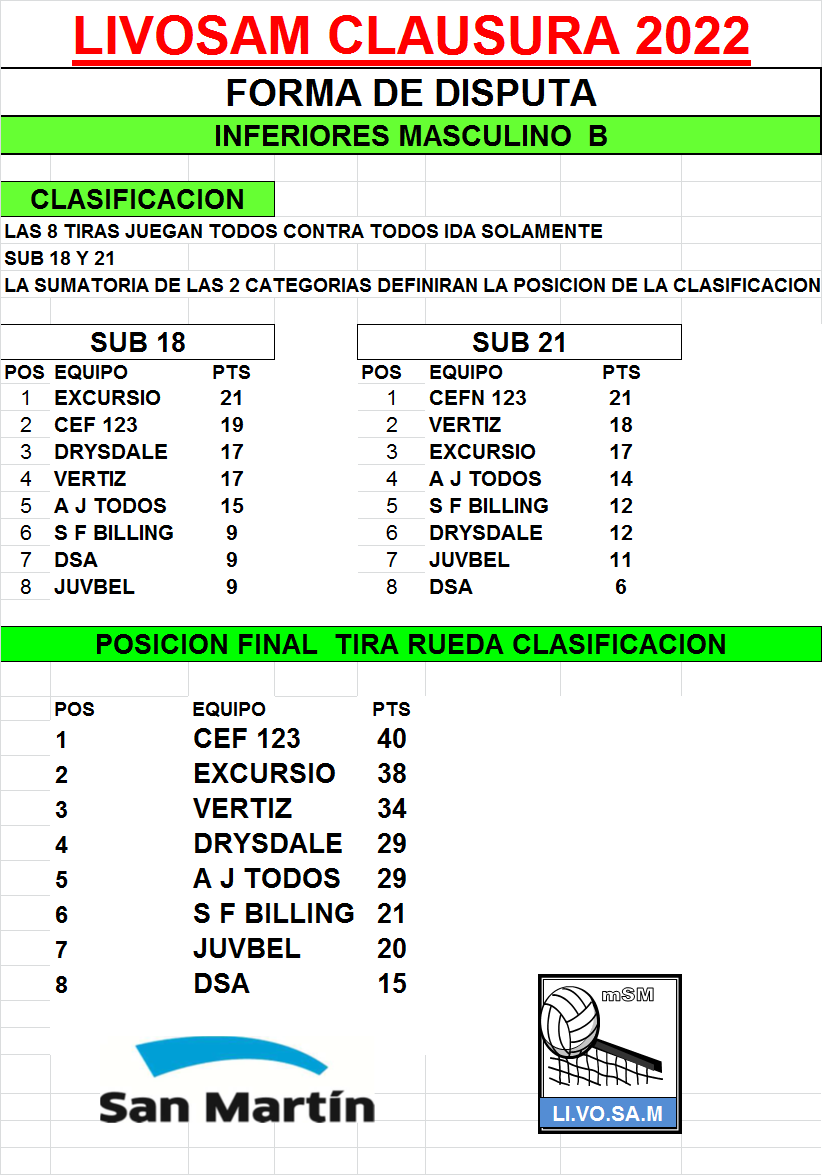 LIVOSAM CLAUSURA 2022

FORMA DE DISPUTA

INFERIORES MASCULINO B

CLASIFICACION

LAS 8 TIRAS JUEGAN TODOS CONTRA TODOS IDA SOLAMENTE
SUB 18 Y 21
LA SUMATORIA DE LAS 2 CATEGORIAS DEFINIRAN LA POSICION DE LA CLASIFICACION

SUB 18

| POS | EQUIPO | PTS |
|---|---|---|
| 1 | EXCURSIO | 21 |
| 2 | CEF 123 | 19 |
| 3 | DRYSDALE | 17 |
| 4 | VERTIZ | 17 |
| 5 | A J TODOS | 15 |
| 6 | S F BILLING | 9 |
| 7 | DSA | 9 |
| 8 | JUVBEL | 9 |

SUB 21

| POS | EQUIPO | PTS |
|---|---|---|
| 1 | CEFN 123 | 21 |
| 2 | VERTIZ | 18 |
| 3 | EXCURSIO | 17 |
| 4 | A J TODOS | 14 |
| 5 | S F BILLING | 12 |
| 6 | DRYSDALE | 12 |
| 7 | JUVBEL | 11 |
| 8 | DSA | 6 |

POSICION FINAL TIRA RUEDA CLASIFICACION

| POS | EQUIPO | PTS |
|---|---|---|
| 1 | CEF 123 | 40 |
| 2 | EXCURSIO | 38 |
| 3 | VERTIZ | 34 |
| 4 | DRYSDALE | 29 |
| 5 | A J TODOS | 29 |
| 6 | S F BILLING | 21 |
| 7 | JUVBEL | 20 |
| 8 | DSA | 15 |

San Martín

mSM
LI.VO.SA.M